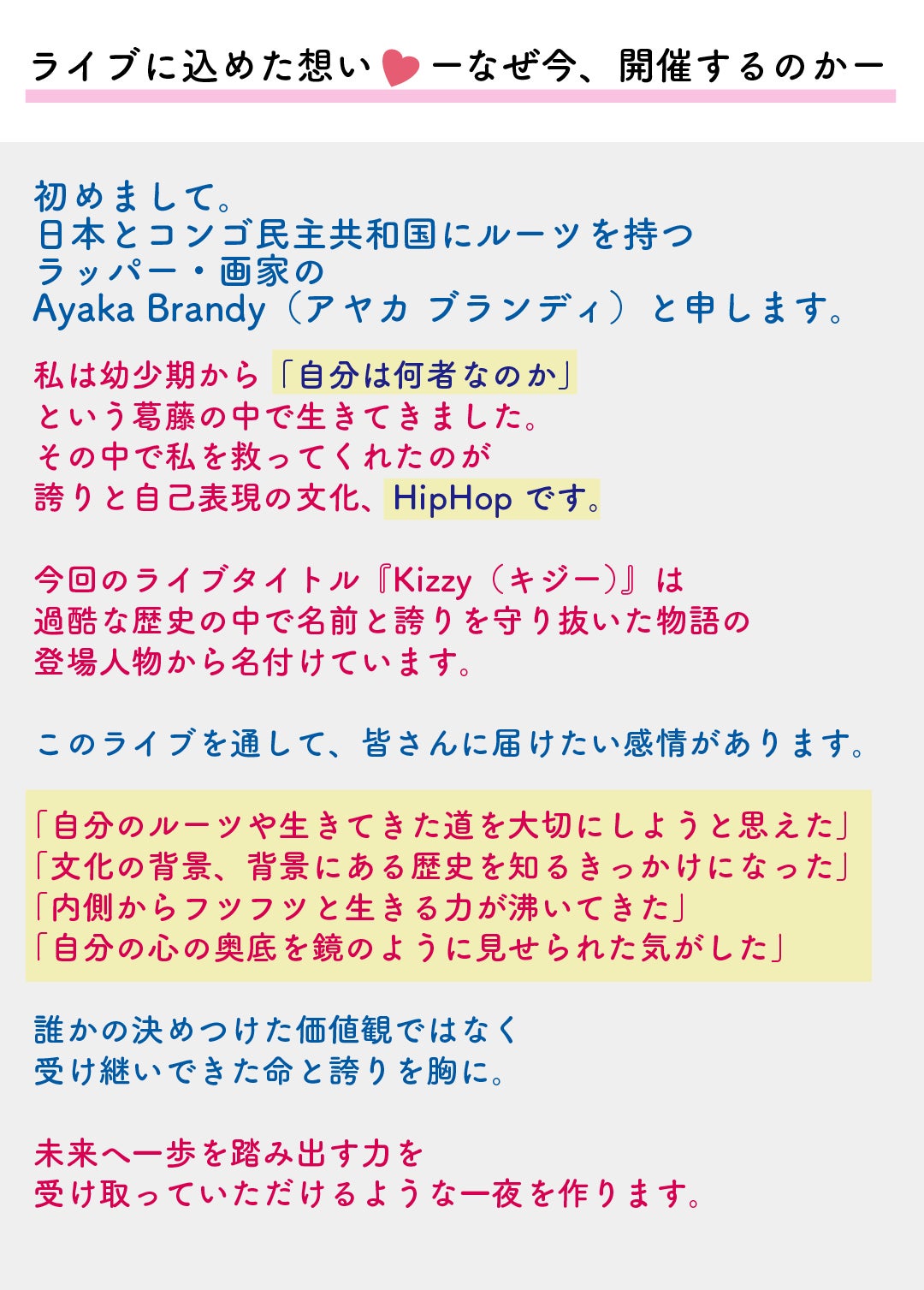 ライブに込めた想い ーなぜ今、開催するのかー

初めまして。
日本とコンゴ民主共和国にルーツを持つ
ラッパー・画家の
Ayaka Brandy（アヤカ ブランディ）と申します。

私は幼少期から「自分は何者なのか」
という葛藤の中で生きてきました。
その中で私を救ってくれたのが
誇りと自己表現の文化、HipHopです。

今回のライブタイトル『Kizzy（キジー）』は
過酷な歴史の中で名前と誇りを守り抜いた物語の
登場人物から名付けています。

このライブを通して、皆さんに届けたい感情があります。

「自分のルーツや生きてきた道を大切にしようと思えた」
「文化の背景、背景にある歴史を知るきっかけになった」
「内側からフツフツと生きる力が沸いてきた」
「自分の心の奥底を鏡のように見せられた気がした」

誰かの決めつけた価値観ではなく
受け継いできた命と誇りを胸に。

未来へ一歩を踏み出す力を
受け取っていただけるような一夜を作ります。